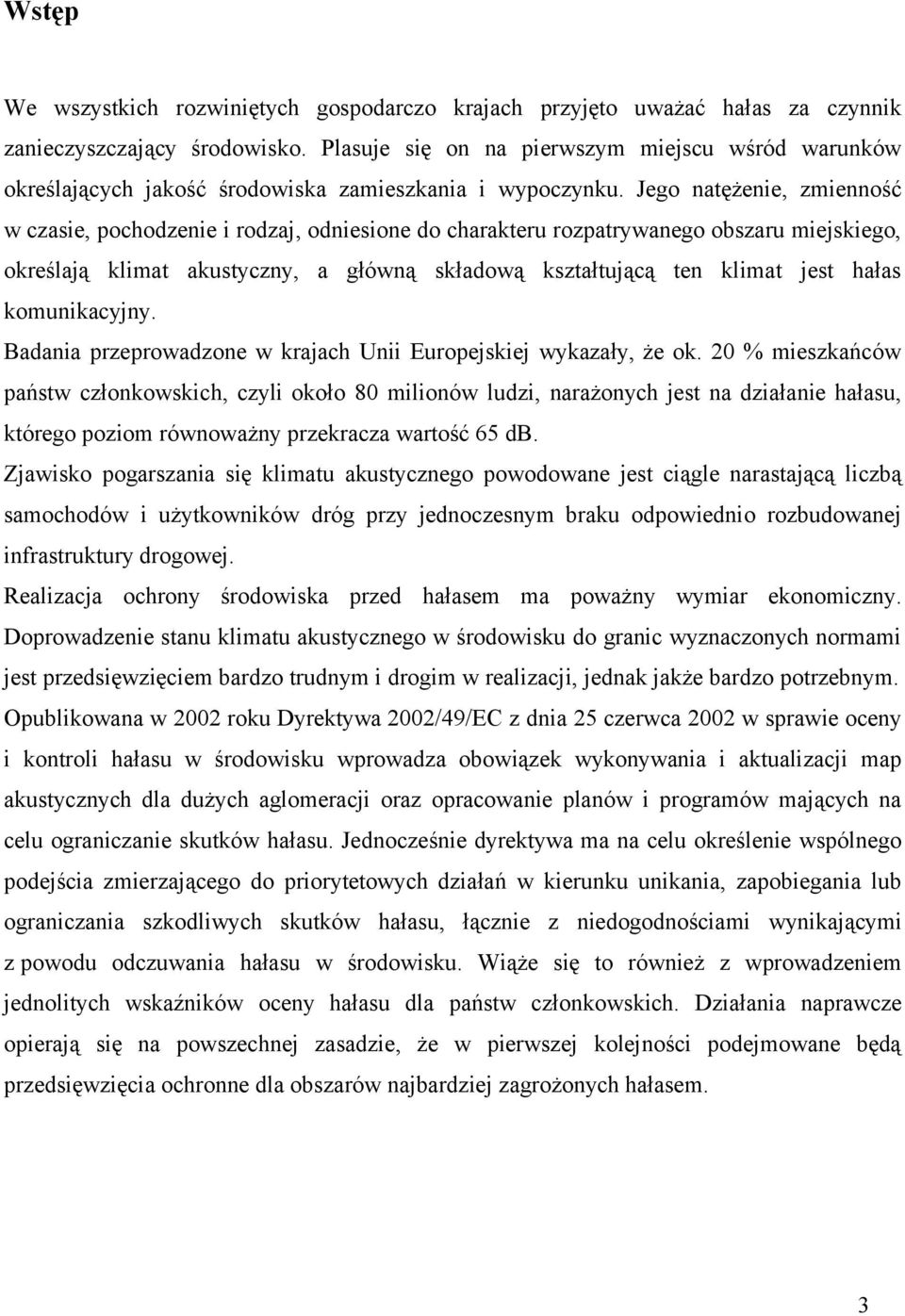 Wstęp

We wszystkich rozwiniętych gospodarczo krajach przyjęto uważać hałas za czynnik zanieczyszczający środowisko. Plasuje się on na pierwszym miejscu wśród warunków określających jakość środowiska zamieszkania i wypoczynku. Jego natężenie, zmienność w czasie, pochodzenie i rodzaj, odniesione do charakteru rozpatrywanego obszaru miejskiego, określają klimat akustyczny, a główną składową kształtującą ten klimat jest hałas komunikacyjny.

Badania przeprowadzone w krajach Unii Europejskiej wykazały, że ok. 20 % mieszkańców państw członkowskich, czyli około 80 milionów ludzi, narażonych jest na działanie hałasu, którego poziom równoważny przekracza wartość 65 dB.

Zjawisko pogarszania się klimatu akustycznego powodowane jest ciągle narastającą liczbą samochodów i użytkowników dróg przy jednoczesnym braku odpowiednio rozbudowanej infrastruktury drogowej.

Realizacja ochrony środowiska przed hałasem ma poważny wymiar ekonomiczny. Doprowadzenie stanu klimatu akustycznego w środowisku do granic wyznaczonych normami jest przedsięwzięciem bardzo trudnym i drogim w realizacji, jednak jakże bardzo potrzebnym. Opublikowana w 2002 roku Dyrektywa 2002/49/EC z dnia 25 czerwca 2002 w sprawie oceny i kontroli hałasu w środowisku wprowadza obowiązek wykonywania i aktualizacji map akustycznych dla dużych aglomeracji oraz opracowanie planów i programów mających na celu ograniczanie skutków hałasu. Jednocześnie dyrektywa ma na celu określenie wspólnego podejścia zmierzającego do priorytetowych działań w kierunku unikania, zapobiegania lub ograniczania szkodliwych skutków hałasu, łącznie z niedogodnościami wynikającymi z powodu odczuwania hałasu w środowisku. Wiąże się to również z wprowadzeniem jednolitych wskaźników oceny hałasu dla państw członkowskich. Działania naprawcze opierają się na powszechnej zasadzie, że w pierwszej kolejności podejmowane będą przedsięwzięcia ochronne dla obszarów najbardziej zagrożonych hałasem.

3